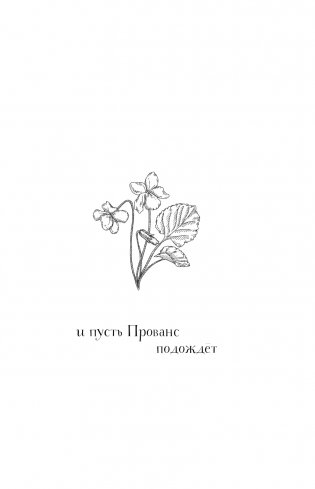 и пусть Прованс подождет